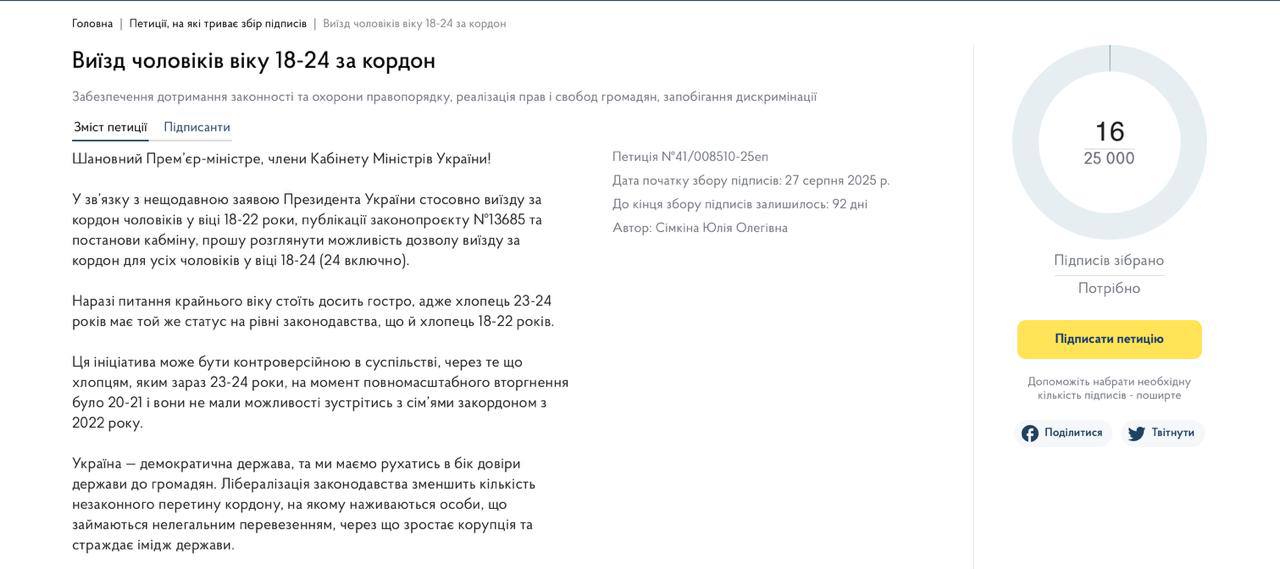 Головна | Петиції, на які триває збір підписів | Виїзд чоловіків віку 18-24 за кордон

Виїзд чоловіків віку 18-24 за кордон

Забезпечення дотримання законності та охорони правопорядку, реалізація прав і свобод громадян, запобігання дискримінації

Зміст петиції Підписанти

Шановний Прем'єр-міністре, члени Кабінету Міністрів України!

У зв'язку з нещодавною заявою Президента України стосовно виїзду за кордон чоловіків у віці 18-22 роки, публікації законопроєкту №13685 та постанови кабміну, прошу розглянути можливість дозволу виїзду за кордон для усіх чоловіків у віці 18-24 (24 включно).

Наразі питання крайнього віку стоїть досить гостро, адже хлопець 23-24 років має той же статус на рівні законодавства, що й хлопець 18-22 років.

Ця ініціатива може бути контроверсійною в суспільстві, через те що хлопцям, яким зараз 23-24 роки, на момент повномасштабного вторгнення було 20-21 і вони не мали можливості зустрітись з сім'ями закордоном з 2022 року.

Україна — демократична держава, та ми маємо рухатись в бік довіри держави до громадян. Лібералізація законодавства зменшить кількість незаконного перетину кордону, на якому наживаються особи, що займаються нелегальним перевезенням, через що зростає корупція та страждає імідж держави.

Петиція №41/008510-25еп
Дата початку збору підписів: 27 серпня 2025 р.
До кінця збору підписів залишилось: 92 дні
Автор: Сімкіна Юлія Олегівна

16
25 000

Підписів зібрано
Потрібно

Підписати петицію

Допоможіть набрати необхідну кількість підписів - поширте

Поділитися Твітнути